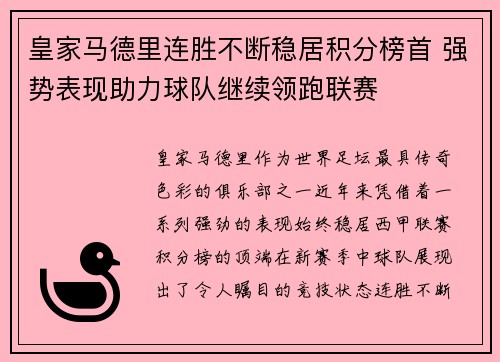 皇家马德里连胜不断稳居积分榜首 强势表现助力球队继续领跑联赛

皇家马德里作为世界足坛最具传奇色彩的俱乐部之一近年来凭借着一系列强劲的表现始终稳居西甲联赛积分榜的顶端在新赛季中球队展现出了令人瞩目的竞技状态连胜不断